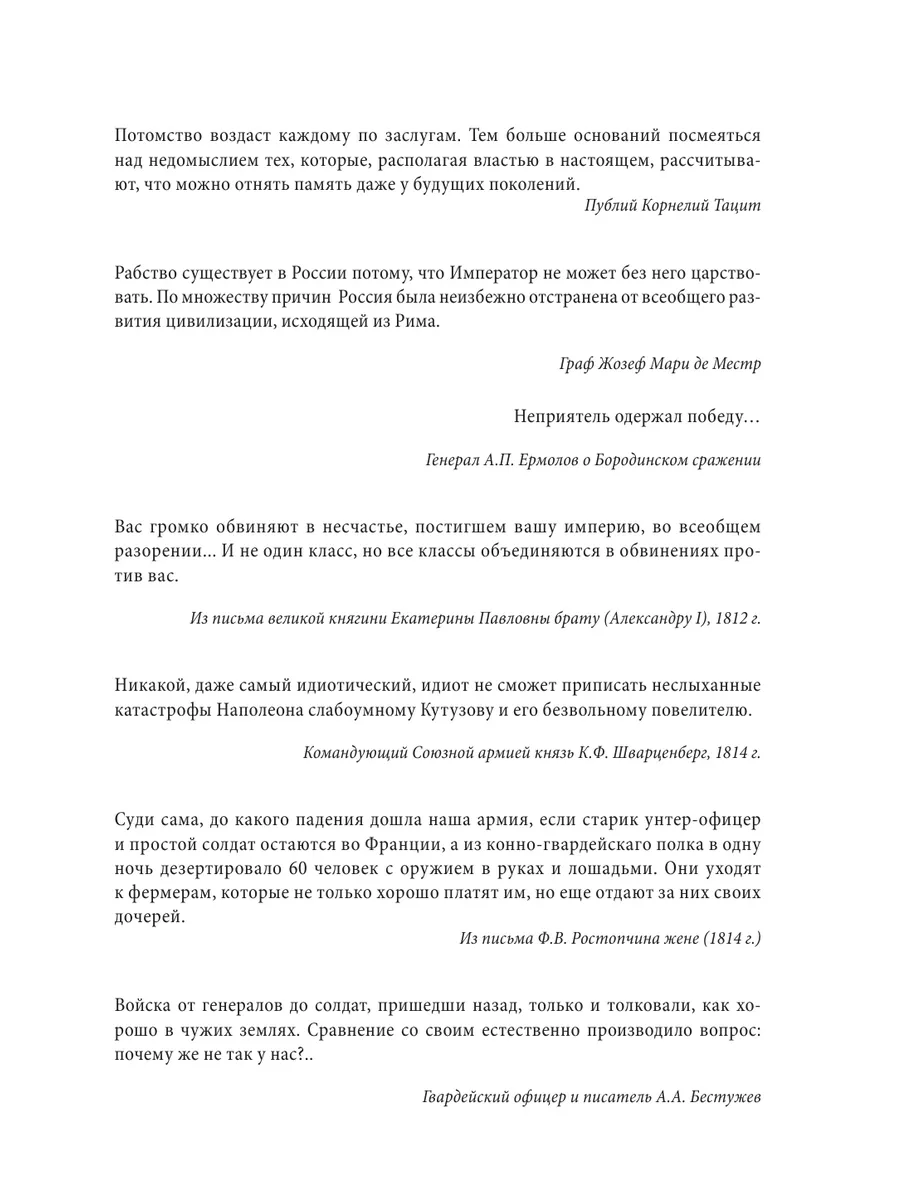 Потомство воздаст каждому по заслугам. Тем больше оснований посмеяться над недомыслием тех, которые, располагая властью в настоящем, рассчитывают, что можно отнять память даже у будущих поколений.

Публий Корнелий Тацит

Рабство существует в России потому, что Император не может без него царствовать. По множеству причин Россия была неизбежно отстранена от всеобщего развития цивилизации, исходящей из Рима.

Граф Жозеф Мари де Местр

Неприятель одержал победу…

Генерал А.П. Ермолов о Бородинском сражении

Вас громко обвиняют в несчастье, постигшем вашу империю, во всеобщем разорении… И не один класс, но все классы объединяются в обвинениях против вас.

Из письма великой княгини Екатерины Павловны брату (Александру I), 1812 г.

Никакой, даже самый идиотический, идиот не сможет приписать неслыханные катастрофы Наполеона слабоумному Кутузову и его безвольному повелителю.

Командующий Союзной армией князь К.Ф. Шварценберг, 1814 г.

Суди сама, до какого падения дошла наша армия, если старик унтер-офицер и простой солдат остаются во Франции, а из конно-гвардейскаго полка в одну ночь дезертировало 60 человек с оружием в руках и лошадьми. Они уходят к фермерам, которые не только хорошо платят им, но еще отдают за них своих дочерей.

Из письма Ф.В. Ростопчина жене (1814 г.)

Войска от генералов до солдат, пришедши назад, только и толковали, как хорошо в чужих землях. Сравнение со своим естественно производило вопрос: почему же не так у нас?..

Гвардейский офицер и писатель А.А. Бестужев